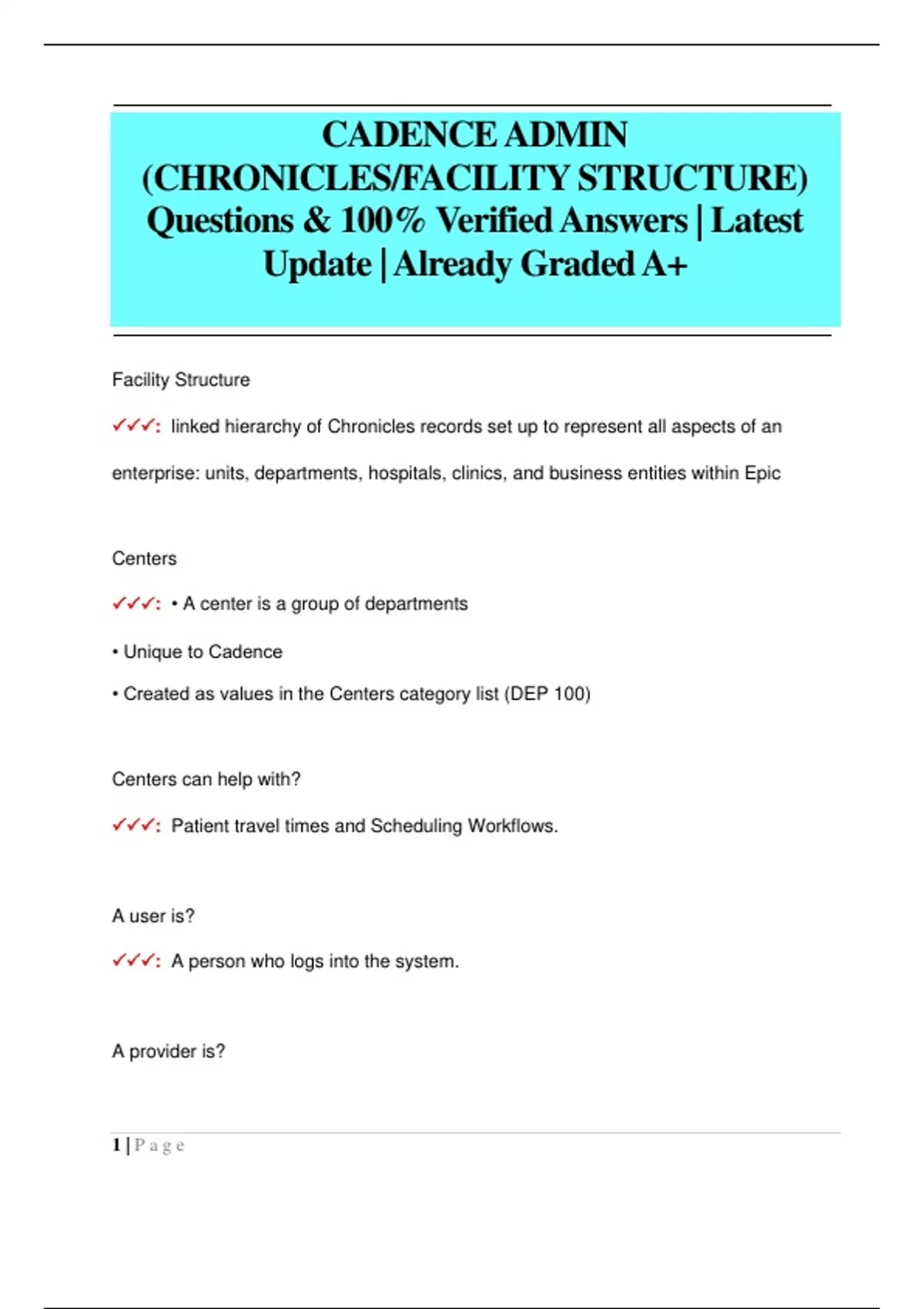 CADENCE ADMIN (CHRONICLES/FACILITY STRUCTURE) Questions & 100% Verified Answers | Latest Update | Already Graded A+

Facility Structure

✓✓✓: linked hierarchy of Chronicles records set up to represent all aspects of an enterprise: units, departments, hospitals, clinics, and business entities within Epic

Centers

✓✓✓: • A center is a group of departments

• Unique to Cadence

• Created as values in the Centers category list (DEP 100)

Centers can help with?

✓✓✓: Patient travel times and Scheduling Workflows.

A user is?

✓✓✓: A person who logs into the system.

A provider is?

1 | P a g e